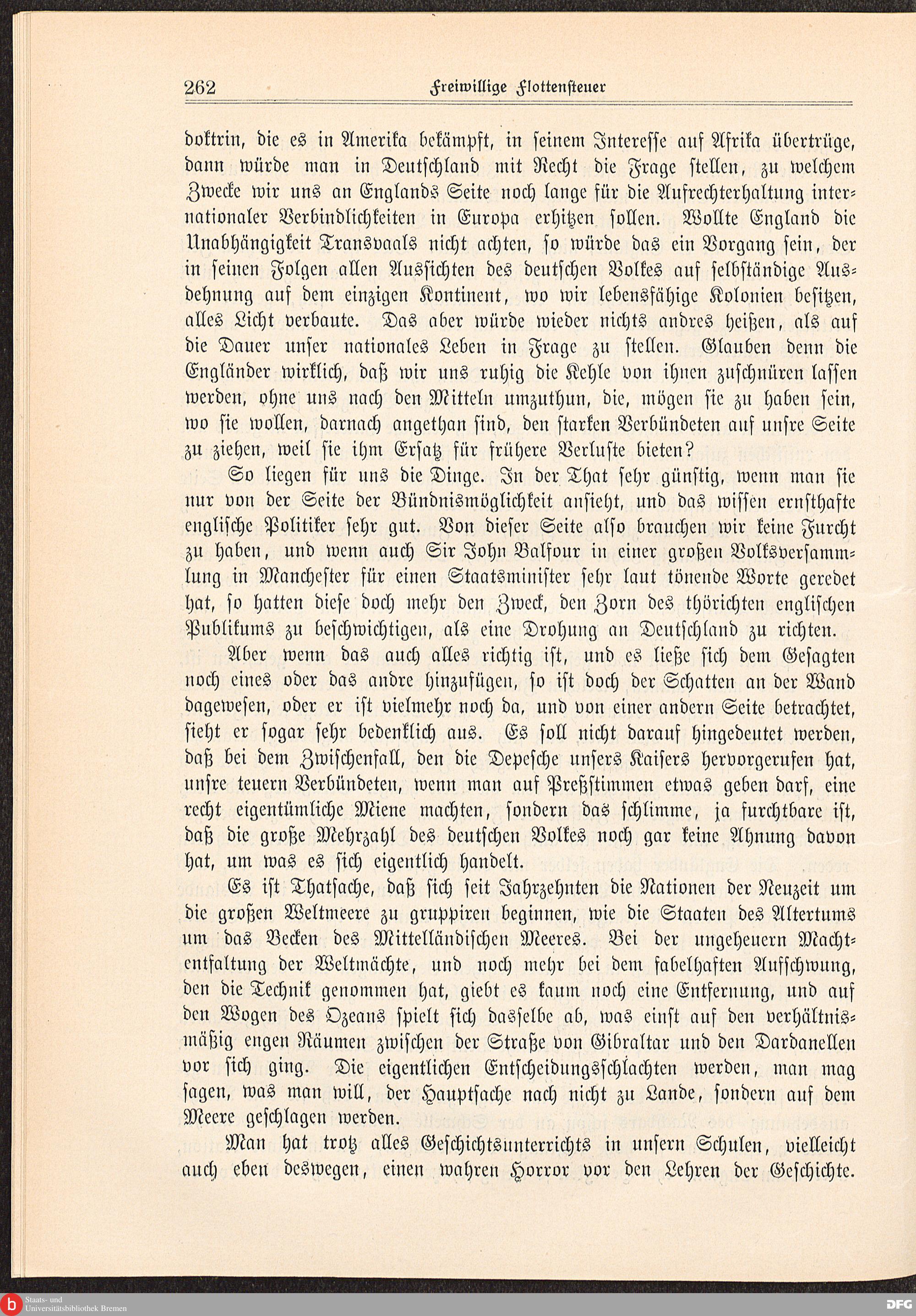 262 Freiwillige Flottensteuer

doktrin, die es in Amerika bekämpft, in seinem Interesse auf Afrika übertrüge, dann würde man in Deutschland mit Recht die Frage stellen, zu welchem Zwecke wir uns an Englands Seite noch lange für die Aufrechterhaltung internationaler Verbindlichkeiten in Europa erhitzen sollen. Wollte England die Unabhängigkeit Transvaals nicht achten, so würde das ein Vorgang sein, der in seinen Folgen allen Aussichten des deutschen Volkes auf selbständige Ausdehnung auf dem einzigen Kontinent, wo wir lebensfähige Kolonien besitzen, alles Licht verbaute. Das aber würde wieder nichts andres heißen, als auf die Dauer unser nationales Leben in Frage zu stellen. Glauben denn die Engländer wirklich, daß wir uns ruhig die Kehle von ihnen zuschnüren lassen werden, ohne uns nach den Mitteln umzuthun, die, mögen sie zu haben sein, wo sie wollen, darnach angethan sind, den starken Verbündeten auf unsre Seite zu ziehen, weil sie ihm Ersatz für frühere Verluste bieten?

So liegen für uns die Dinge. In der That sehr günstig, wenn man sie nur von der Seite der Bündnismöglichkeit ansieht, und das wissen ernsthafte englische Politiker sehr gut. Von dieser Seite also brauchen wir keine Furcht zu haben, und wenn auch Sir John Balfour in einer großen Volksversammlung in Manchester für einen Staatsminister sehr laut tönende Worte geredet hat, so hatten diese doch mehr den Zweck, den Zorn des thörichten englischen Publikums zu beschwichtigen, als eine Drohung an Deutschland zu richten.

Aber wenn das auch alles richtig ist, und es ließe sich dem Gesagten noch eines oder das andre hinzufügen, so ist doch der Schatten an der Wand dagewesen, oder er ist vielmehr noch da, und von einer andern Seite betrachtet, sieht er sogar sehr bedenklich aus. Es soll nicht darauf hingedeutet werden, daß bei dem Zwischenfall, den die Depesche unsers Kaisers hervorgerufen hat, unsre teuern Verbündeten, wenn man auf Preßstimmen etwas geben darf, eine recht eigentümliche Miene machten, sondern das schlimme, ja furchtbare ist, daß die große Mehrzahl des deutschen Volkes noch gar keine Ahnung davon hat, um was es sich eigentlich handelt.

Es ist Thatsache, daß sich seit Jahrzehnten die Nationen der Neuzeit um die großen Weltmeere zu gruppiren beginnen, wie die Staaten des Altertums um das Becken des Mittelländischen Meeres. Bei der ungeheuern Machtentfaltung der Weltmächte, und noch mehr bei dem fabelhaften Aufschwung, den die Technik genommen hat, giebt es kaum noch eine Entfernung, und auf den Wogen des Ozeans spielt sich dasselbe ab, was einst auf den verhältnismäßig engen Räumen zwischen der Straße von Gibraltar und den Dardanellen vor sich ging. Die eigentlichen Entscheidungsschlachten werden, man mag sagen, was man will, der Hauptsache nach nicht zu Lande, sondern auf dem Meere geschlagen werden.

Man hat trotz alles Geschichtsunterrichts in unsern Schulen, vielleicht auch eben deswegen, einen wahren Horror vor den Lehren der Geschichte.

Staats- und Universitätsbibliothek Bremen
DFG